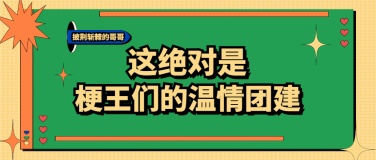 披荆斩棘的哥哥

这绝对是
梗王们的温情团建